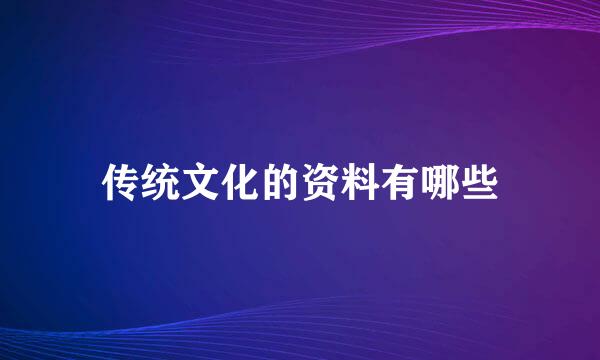 传统文化的资料有哪些